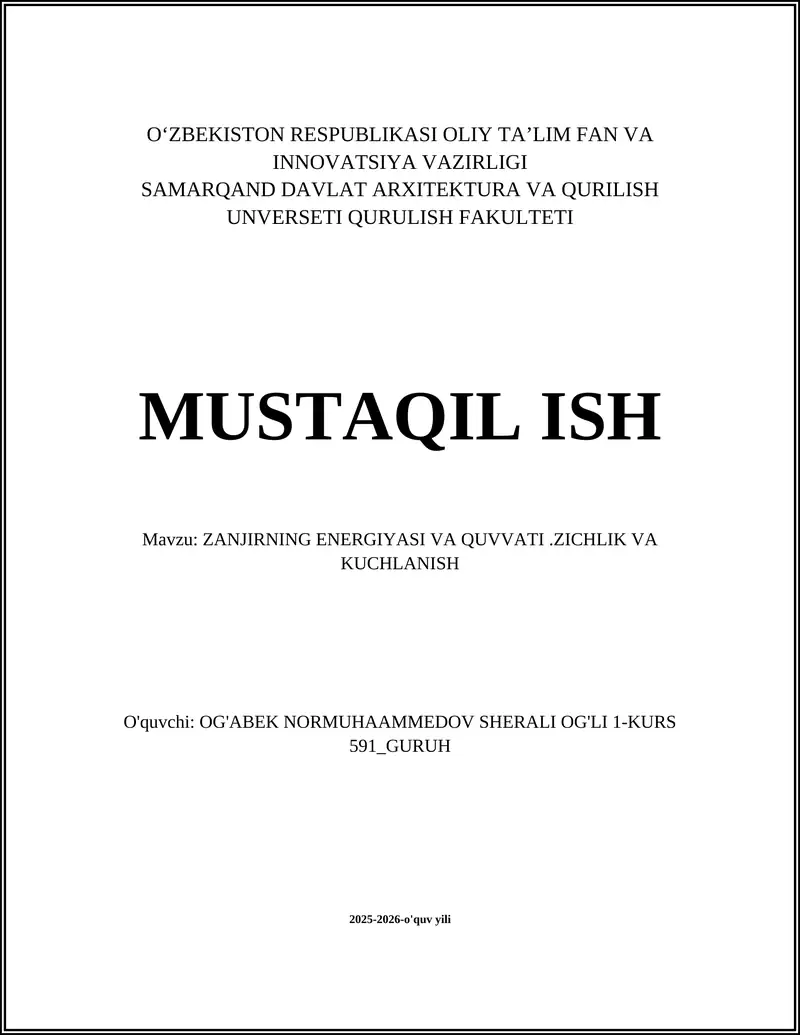 O‘ZBEKISTON RESPUBLIKASI OLIY TA’LIM FAN VA INNOVATSIYA VAZIRLIGI
SAMARQAND DAVLAT ARXITEKTURA VA QURILISH UNVERSETI QURULISH FAKULTETI

MUSTAQIL ISH

Mavzu: ZANJIRNING ENERGIYASI VA QUVVATI .ZICHLIK VA KUCHLANISH

O'quvchi: OG'ABEK NORMUHAAMMEDOV SHERALI OG'LI 1-KURS 591_GURUH

2025-2026-o'quv yili